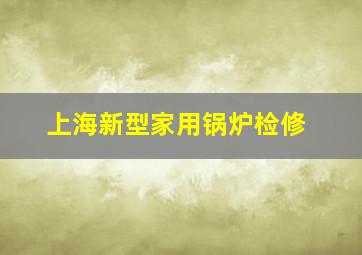 上海新型家用锅炉检修